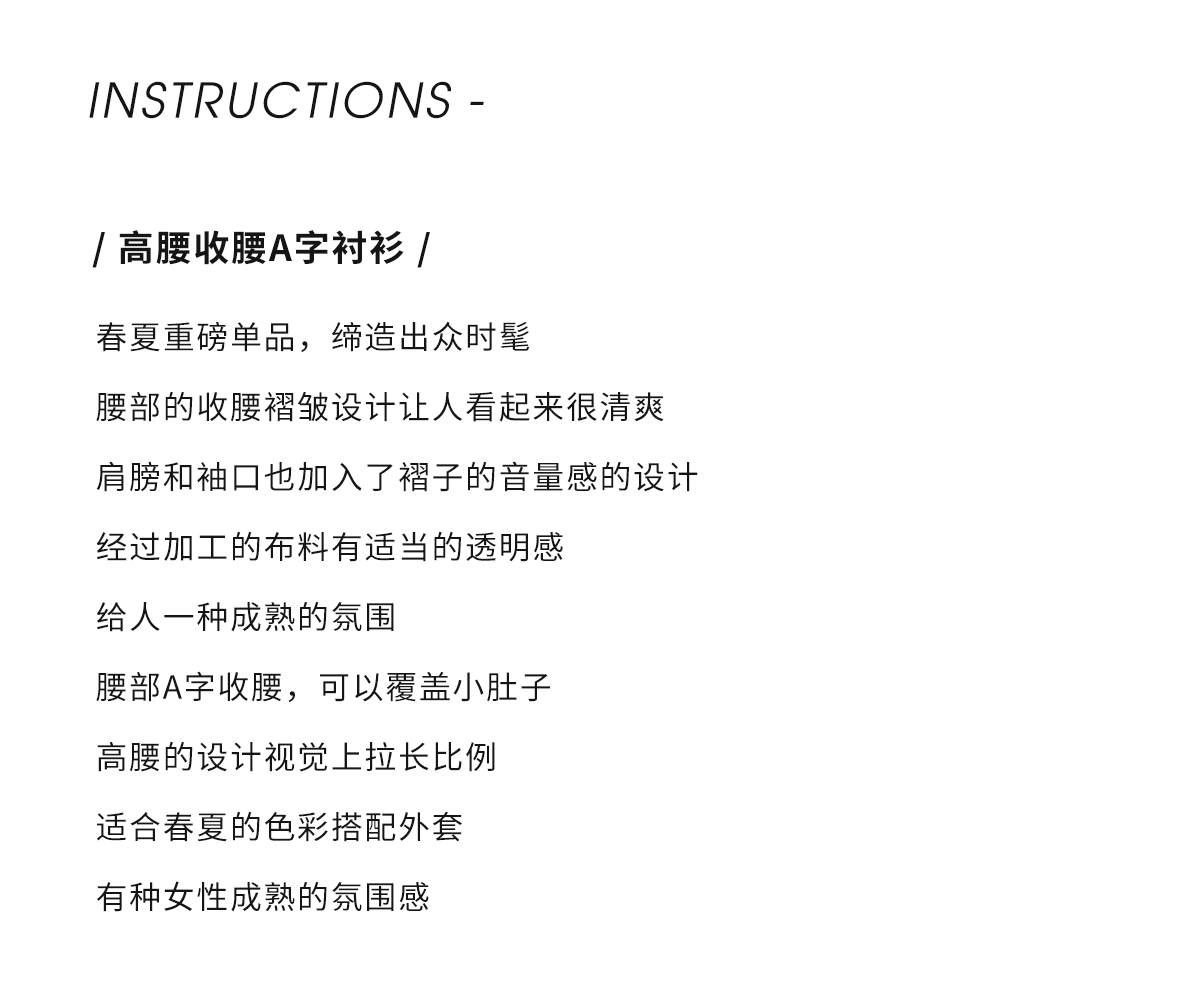 INSTRUCTIONS -

/ 高腰收腰A字衬衫 /

春夏重磅单品，缔造出众时髦

腰部的收腰褶皱设计让人看起来很清爽

肩膀和袖口也加入了褶子的音量感的设计

经过加工的布料有适当的透明感

给人一种成熟的氛围

腰部A字收腰，可以覆盖小肚子

高腰的设计视觉上拉长比例

适合春夏的色彩搭配外套

有种女性成熟的氛围感